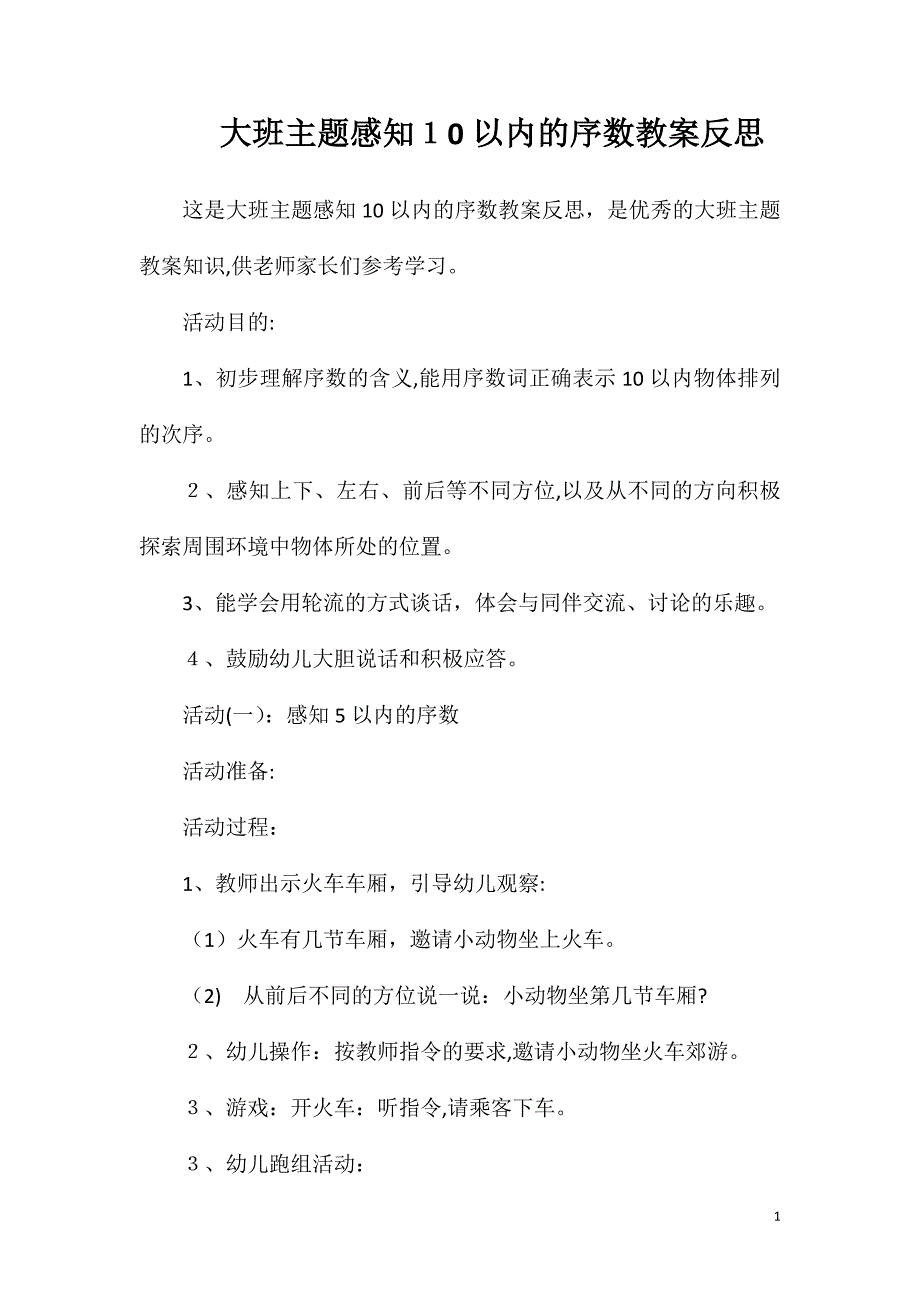 大班主题感知１0以内的序数教案反思

这是大班主题感知10以内的序数教案反思，是优秀的大班主题教案知识,供老师家长们参考学习。

活动目的:

1、初步理解序数的含义,能用序数词正确表示10以内物体排列的次序。

２、感知上下、左右、前后等不同方位,以及从不同的方向积极探索周围环境中物体所处的位置。

3、能学会用轮流的方式谈话，体会与同伴交流、讨论的乐趣。

４、鼓励幼儿大胆说话和积极应答。

活动(一)：感知5以内的序数

活动准备:

活动过程：

1、教师出示火车车厢，引导幼儿观察:

（1）火车有几节车厢，邀请小动物坐上火车。

(2) 从前后不同的方位说一说：小动物坐第几节车厢?

２、幼儿操作：按教师指令的要求,邀请小动物坐火车郊游。

３、游戏：开火车：听指令,请乘客下车。

３、幼儿跑组活动：

1